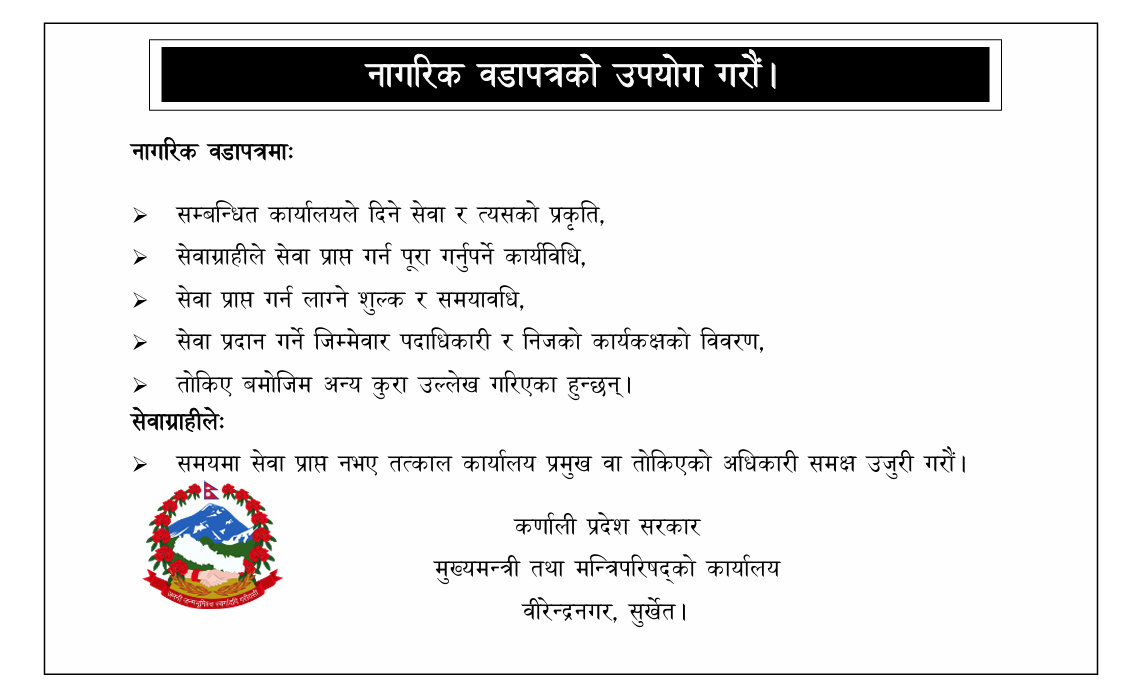 नागरिक वडापत्रको उपयोग गरौं।

नागरिक वडापत्रमाः

➢ सम्बन्धित कार्यालयले दिने सेवा र त्यसको प्रकृति,

➢ सेवाग्राहीले सेवा प्राप्त गर्न पूरा गर्नुपर्ने कार्यविधि,

➢ सेवा प्राप्त गर्न लाग्ने शुल्क र समयावधि,

➢ सेवा प्रदान गर्ने जिम्मेवार पदाधिकारी र निजको कार्यकक्षको विवरण,

➢ तोकिए बमोजिम अन्य कुरा उल्लेख गरिएका हुन्छन्।

सेवाग्राहीलेः

➢ समयमा सेवा प्राप्त नभए तत्काल कार्यालय प्रमुख वा तोकिएको अधिकारी समक्ष उजुरी गरौं।

कर्णाली प्रदेश सरकार
मुख्यमन्त्री तथा मन्त्रिपरिषद्को कार्यालय
वीरेन्द्रनगर, सुर्खेत।